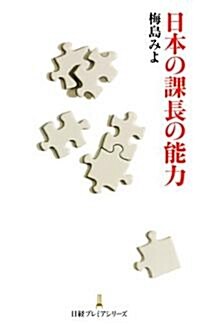 日本の課長の能力

梅島みよ

日経プレミアシリーズ